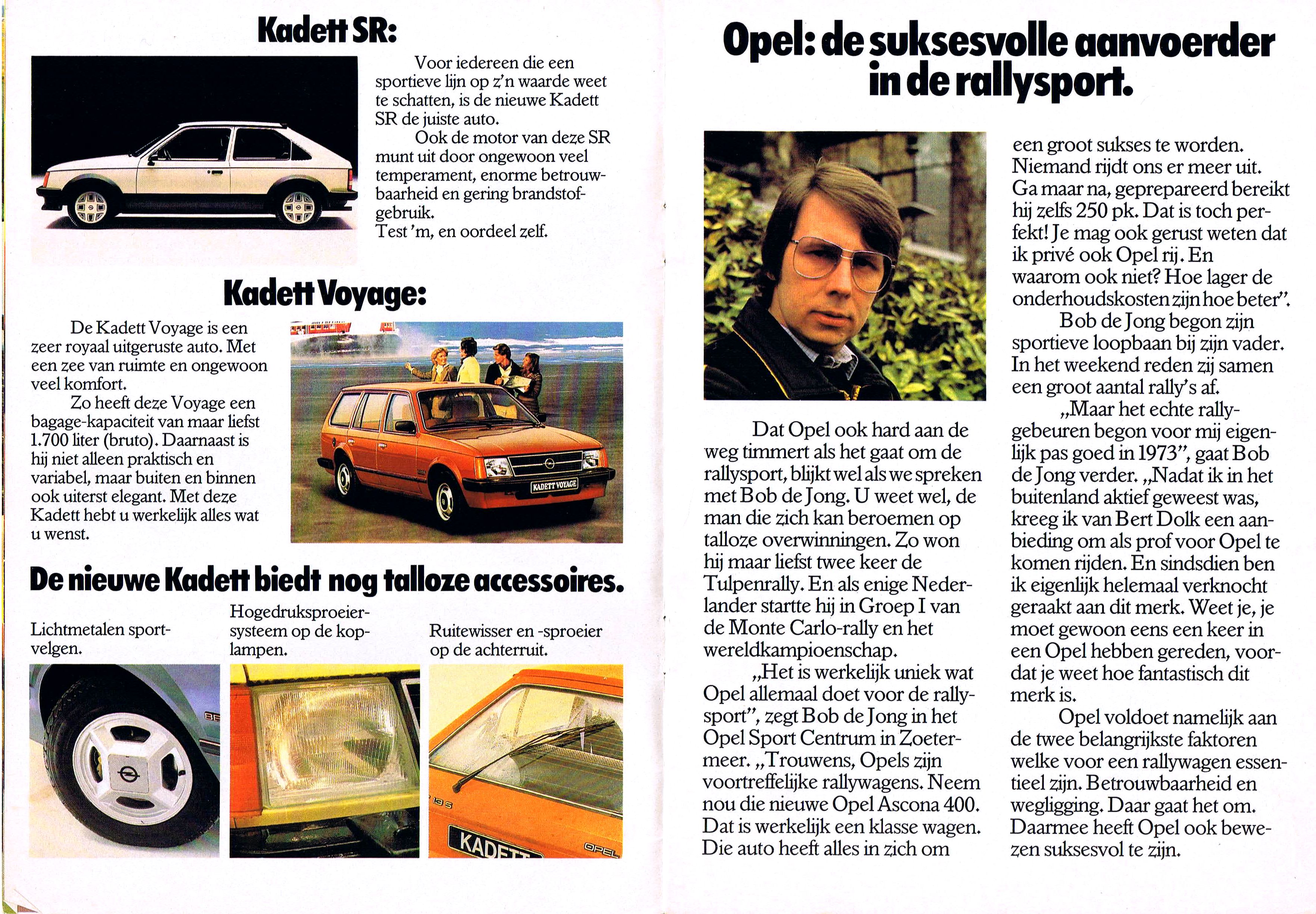 Kadett SR:

Voor iedereen die een sportieve lijn op z'n waarde weet te schatten, is de nieuwe Kadett SR de juiste auto.

Ook de motor van deze SR munt uit door ongewoon veel temperament, enorme betrouwbaarheid en gering brandstofgebruik.
Test 'm, en oordeel zelf.

Kadett Voyage:

De Kadett Voyage is een zeer royaal uitgeruste auto. Met een zee van ruimte en ongewoon veel komfort.

Zo heeft deze Voyage een bagage-kapaciteit van maar liefst 1.700 liter (bruto). Daarnaast is hij niet alleen praktisch en variabel, maar buiten en binnen ook uiterst elegant. Met deze Kadett hebt u werkelijk alles wat u wenst.

KADETT VOYAGE

De nieuwe Kadett biedt nog talloze accessoires.

Lichtmetalen sportvelgen.

Hogedruksproeiersysteem op de koplampen.

Ruitewisser en -sproeier op de achterruit.

KADETT

OPEL

Opel: de suksesvolle aanvoerder in de rallysport.

Dat Opel ook hard aan de weg timmert als het gaat om de rallysport, blijkt wel als we spreken met Bob de Jong. U weet wel, de man die zich kan beroemen op talloze overwinningen. Zo won hij maar liefst twee keer de Tulpenrally. En als enige Nederlander startte hij in Groep I van de Monte Carlo-rally en het wereldkampioenschap.

„Het is werkelijk uniek wat Opel allemaal doet voor de rallysport", zegt Bob de Jong in het Opel Sport Centrum in Zoetermeer. „Trouwens, Opels zijn voortreffelijke rallywagens. Neem nou die nieuwe Opel Ascona 400. Dat is werkelijk een klasse wagen. Die auto heeft alles in zich om een groot sukses te worden. Niemand rijdt ons er meer uit. Ga maar na, geprepareerd bereikt hij zelfs 250 pk. Dat is toch perfekt! Je mag ook gerust weten dat ik privé ook Opel rij. En waarom ook niet? Hoe lager de onderhoudskosten zijn hoe beter".

Bob de Jong begon zijn sportieve loopbaan bij zijn vader. In het weekend reden zij samen een groot aantal rally's af.

„Maar het echte rallygebeuren begon voor mij eigenlijk pas goed in 1973", gaat Bob de Jong verder. „Nadat ik in het buitenland aktief geweest was, kreeg ik van Bert Dolk een aanbieding om als prof voor Opel te komen rijden. En sindsdien ben ik eigenlijk helemaal verknocht geraakt aan dit merk. Weet je, je moet gewoon eens een keer in een Opel hebben gereden, voordat je weet hoe fantastisch dit merk is.

Opel voldoet namelijk aan de twee belangrijkste faktoren welke voor een rallywagen essentieel zijn. Betrouwbaarheid en wegligging. Daar gaat het om. Daarmee heeft Opel ook bewezen suksesvol te zijn.